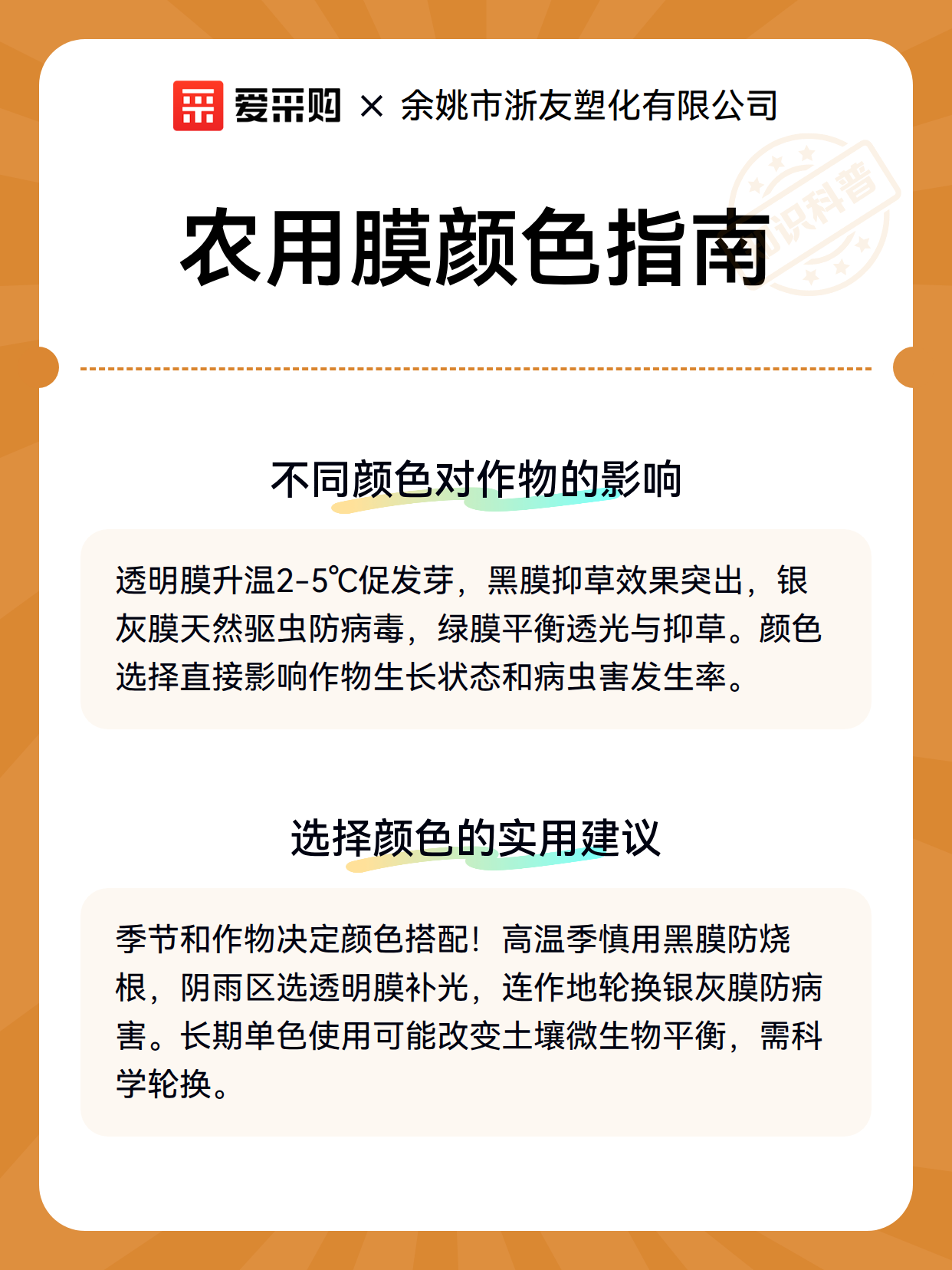 爱采购 × 余姚市浙友塑化有限公司

知识科普

农用膜颜色指南

不同颜色对作物的影响

透明膜升温2-5℃促发芽，黑膜抑草效果突出，银灰膜天然驱虫防病毒，绿膜平衡透光与抑草。颜色选择直接影响作物生长状态和病虫害发生率。

选择颜色的实用建议

季节和作物决定颜色搭配！高温季慎用黑膜防烧根，阴雨区选透明膜补光，连作地轮换银灰膜防病害。长期单色使用可能改变土壤微生物平衡，需科学轮换。